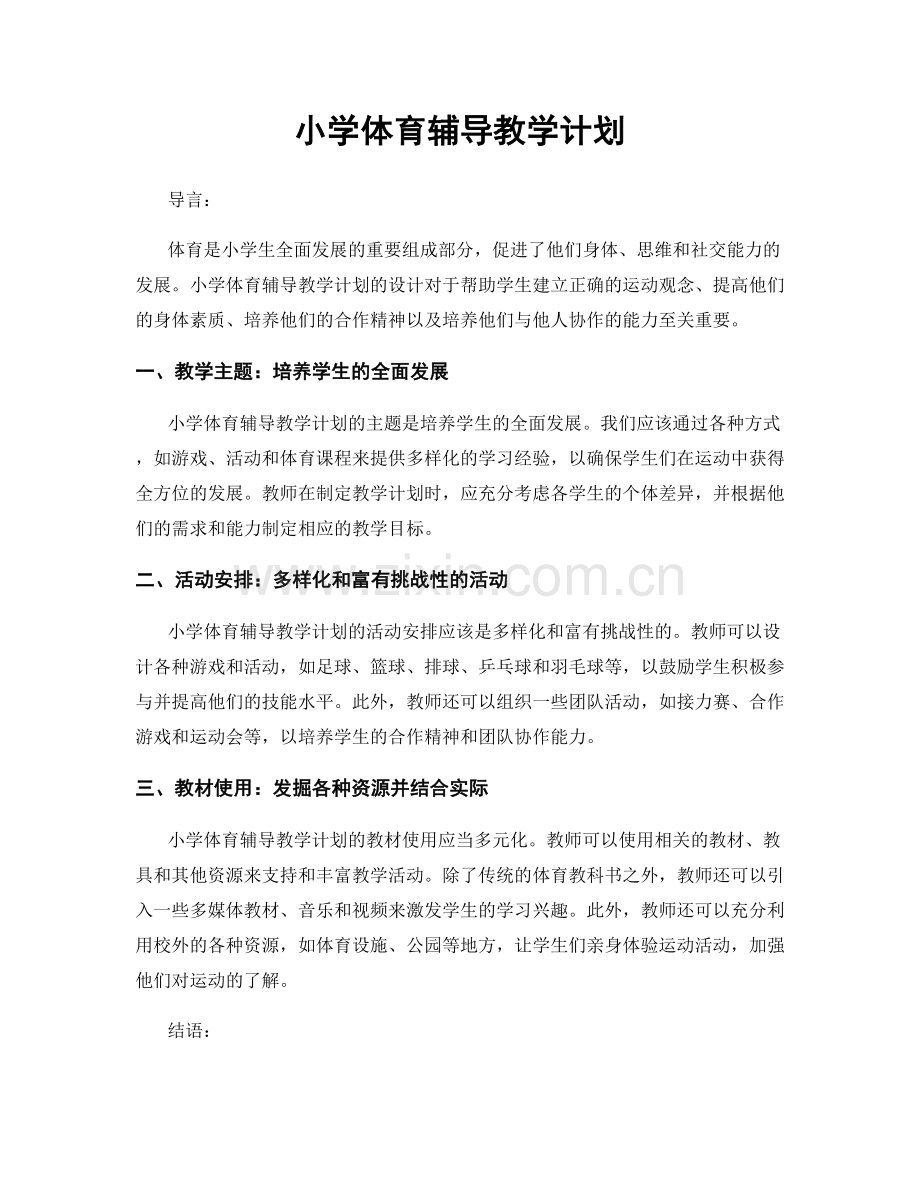 小学体育辅导教学计划

导言：

体育是小学生全面发展的重要组成部分，促进了他们身体、思维和社交能力的发展。小学体育辅导教学计划的设计对于帮助学生建立正确的运动观念、提高他们的身体素质、培养他们的合作精神以及培养他们与他人协作的能力至关重要。

一、教学主题：培养学生的全面发展

小学体育辅导教学计划的主题是培养学生的全面发展。我们应该通过各种方式，如游戏、活动和体育课程来提供多样化的学习经验，以确保学生们在运动中获得全方位的发展。教师在制定教学计划时，应充分考虑各学生的个体差异，并根据他们的需求和能力制定相应的教学目标。

二、活动安排：多样化和富有挑战性的活动

小学体育辅导教学计划的活动安排应该是多样化和富有挑战性的。教师可以设计各种游戏和活动，如足球、篮球、排球、乒乓球和羽毛球等，以鼓励学生积极参与并提高他们的技能水平。此外，教师还可以组织一些团队活动，如接力赛、合作游戏和运动会等，以培养学生的合作精神和团队协作能力。

三、教材使用：发掘各种资源并结合实际

小学体育辅导教学计划的教材使用应当多元化。教师可以使用相关的教材、教具和其他资源来支持和丰富教学活动。除了传统的体育教科书之外，教师还可以引入一些多媒体教材、音乐和视频来激发学生的学习兴趣。此外，教师还可以充分利用校外的各种资源，如体育设施、公园等地方，让学生们亲身体验运动活动，加强他们对运动的了解。

结语：

www.zixin.com.cn